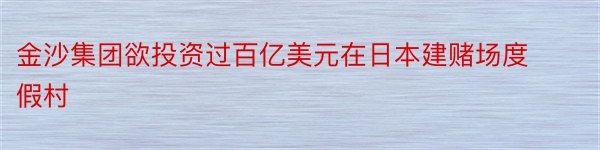 金沙集团欲投资过百亿美元在日本建赌场度假村